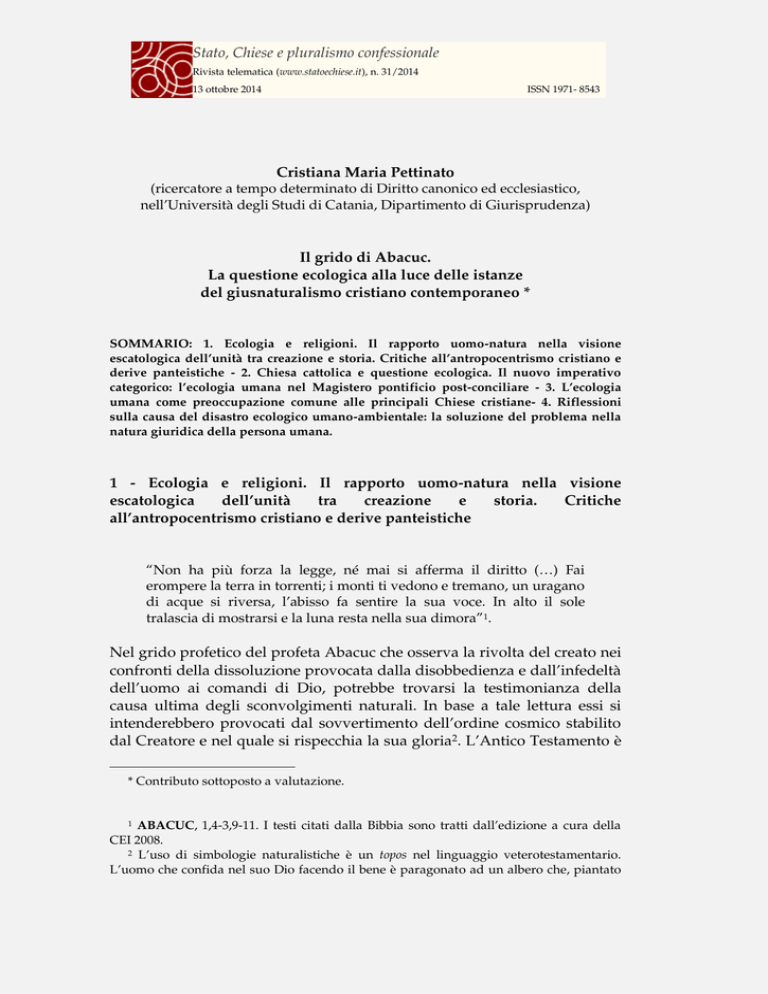 Stato, Chiese e pluralismo confessionale
Rivista telematica (www.statoechiese.it), n. 31/2014
13 ottobre 2014 ISSN 1971- 8543

Cristiana Maria Pettinato
(ricercatore a tempo determinato di Diritto canonico ed ecclesiastico, nell'Università degli Studi di Catania, Dipartimento di Giurisprudenza)

Il grido di Abacuc.
La questione ecologica alla luce delle istanze del giusnaturalismo cristiano contemporaneo *

SOMMARIO: 1. Ecologia e religioni. Il rapporto uomo-natura nella visione escatologica dell'unità tra creazione e storia. Critiche all'antropocentrismo cristiano e derive panteistiche - 2. Chiesa cattolica e questione ecologica. Il nuovo imperativo categorico: l'ecologia umana nel Magistero pontificio post-conciliare - 3. L'ecologia umana come preoccupazione comune alle principali Chiese cristiane- 4. Riflessioni sulla causa del disastro ecologico umano-ambientale: la soluzione del problema nella natura giuridica della persona umana.

1 - Ecologia e religioni. Il rapporto uomo-natura nella visione escatologica dell'unità tra creazione e storia. Critiche all'antropocentrismo cristiano e derive panteistiche

"Non ha più forza la legge, né mai si afferma il diritto (…) Fai erompere la terra in torrenti; i monti ti vedono e tremano, un uragano di acque si riversa, l'abisso fa sentire la sua voce. In alto il sole tralascia di mostrarsi e la luna resta nella sua dimora"$^1$.

Nel grido profetico del profeta Abacuc che osserva la rivolta del creato nei confronti della dissoluzione provocata dalla disobbedienza e dall'infedeltà dell'uomo ai comandi di Dio, potrebbe trovarsi la testimonianza della causa ultima degli sconvolgimenti naturali. In base a tale lettura essi si intenderebbero provocati dal sovvertimento dell'ordine cosmico stabilito dal Creatore e nel quale si rispecchia la sua gloria$^2$. L'Antico Testamento è

* Contributo sottoposto a valutazione.

$^1$ ABACUC, 1,4-3,9-11. I testi citati dalla Bibbia sono tratti dall'edizione a cura della CEI 2008.
$^2$ L'uso di simbologie naturalistiche è un topos nel linguaggio veterotestamentario. L'uomo che confida nel suo Dio facendo il bene è paragonato ad un albero che, piantato